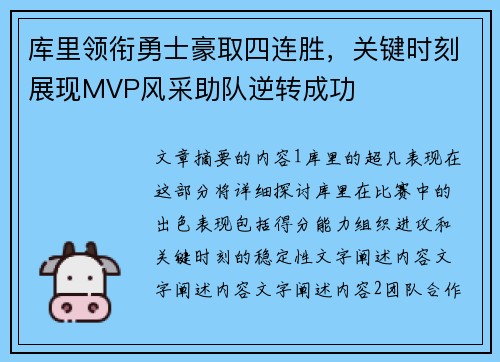 库里领衔勇士豪取四连胜，关键时刻展现MVP风采助队逆转成功

文章摘要的内容1库里的超凡表现在这部分将详细探讨库里在比赛中的出色表现包括得分能力组织进攻和关键时刻的稳定性文字阐述内容文字阐述内容文字阐述内容2团队合作